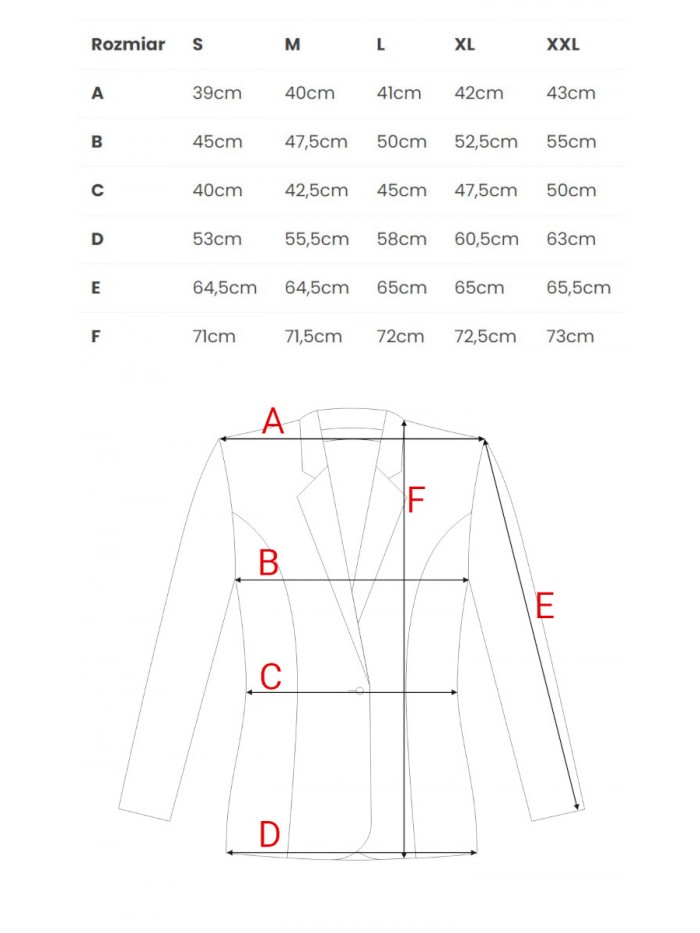 | Rozmiar | S | M | L | XL | XXL |
|---|---|---|---|---|---|
| A | 39cm | 40cm | 41cm | 42cm | 43cm |
| B | 45cm | 47,5cm | 50cm | 52,5cm | 55cm |
| C | 40cm | 42,5cm | 45cm | 47,5cm | 50cm |
| D | 53cm | 55,5cm | 58cm | 60,5cm | 63cm |
| E | 64,5cm | 64,5cm | 65cm | 65cm | 65,5cm |
| F | 71cm | 71,5cm | 72cm | 72,5cm | 73cm |

A
F
B
E
C
D